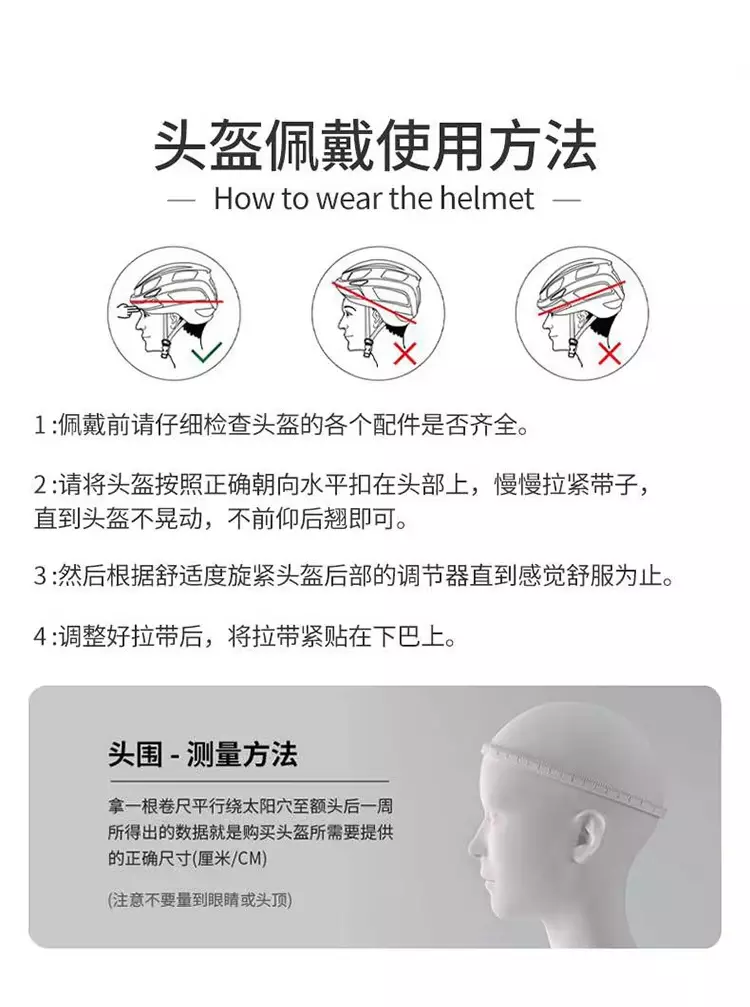 头盔佩戴使用方法

— How to wear the helmet —

1:佩戴前请仔细检查头盔的各个配件是否齐全。

2:请将头盔按照正确朝向水平扣在头部上，慢慢拉紧带子，直到头盔不晃动，不前仰后翘即可。

3:然后根据舒适度旋紧头盔后部的调节器直到感觉舒服为止。

4:调整好拉带后，将拉带紧贴在下巴上。

头围 - 测量方法

拿一根卷尺平行绕太阳穴至额头后一周所得出的数据就是购买头盔所需要提供的正确尺寸(厘米/CM)

(注意不要量到眼睛或头顶)